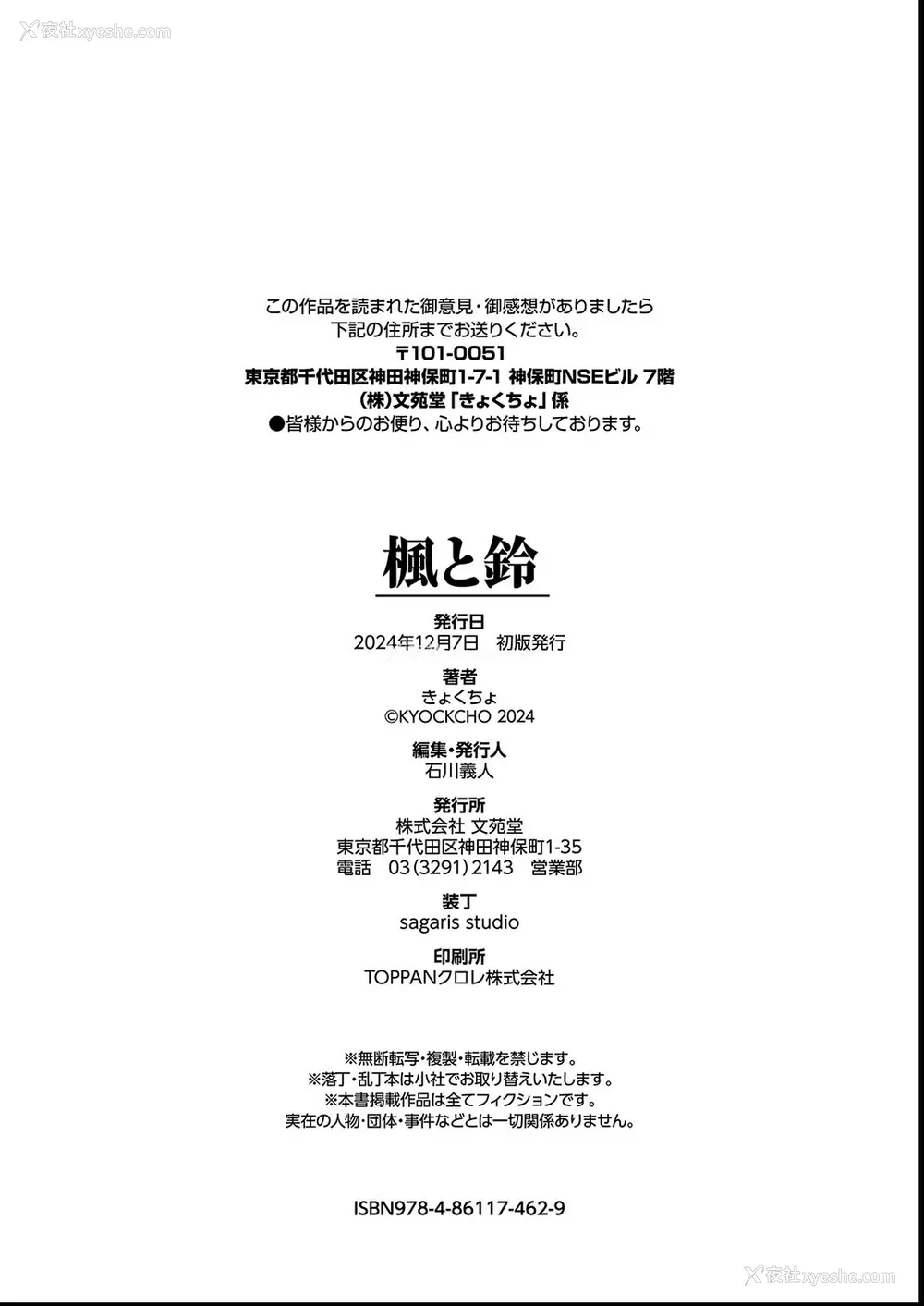 夜社xyeshe.com

この作品を読まれた御意見・御感想がありましたら
下記の住所までお送りください。
〒101-0051
東京都千代田区神田神保町1-7-1 神保町NSEビル 7階
(株)文苑堂「きょくちょ」係
●皆様からのお便り、心よりお待ちしております。

楓と鈴

発行日
2024年12月7日　初版発行

著者
きょくちょ
©KYOCKCHO 2024

編集・発行人
石川義人

発行所
株式会社 文苑堂
東京都千代田区神田神保町1-35
電話　03(3291)2143　営業部

装丁
sagaris studio

印刷所
TOPPANクロレ株式会社

※無断転写・複製・転載を禁じます。
※落丁・乱丁本は小社でお取り替えいたします。
※本書掲載作品は全てフィクションです。
実在の人物・団体・事件などとは一切関係ありません。

ISBN978-4-86117-462-9

夜社xyeshe.com